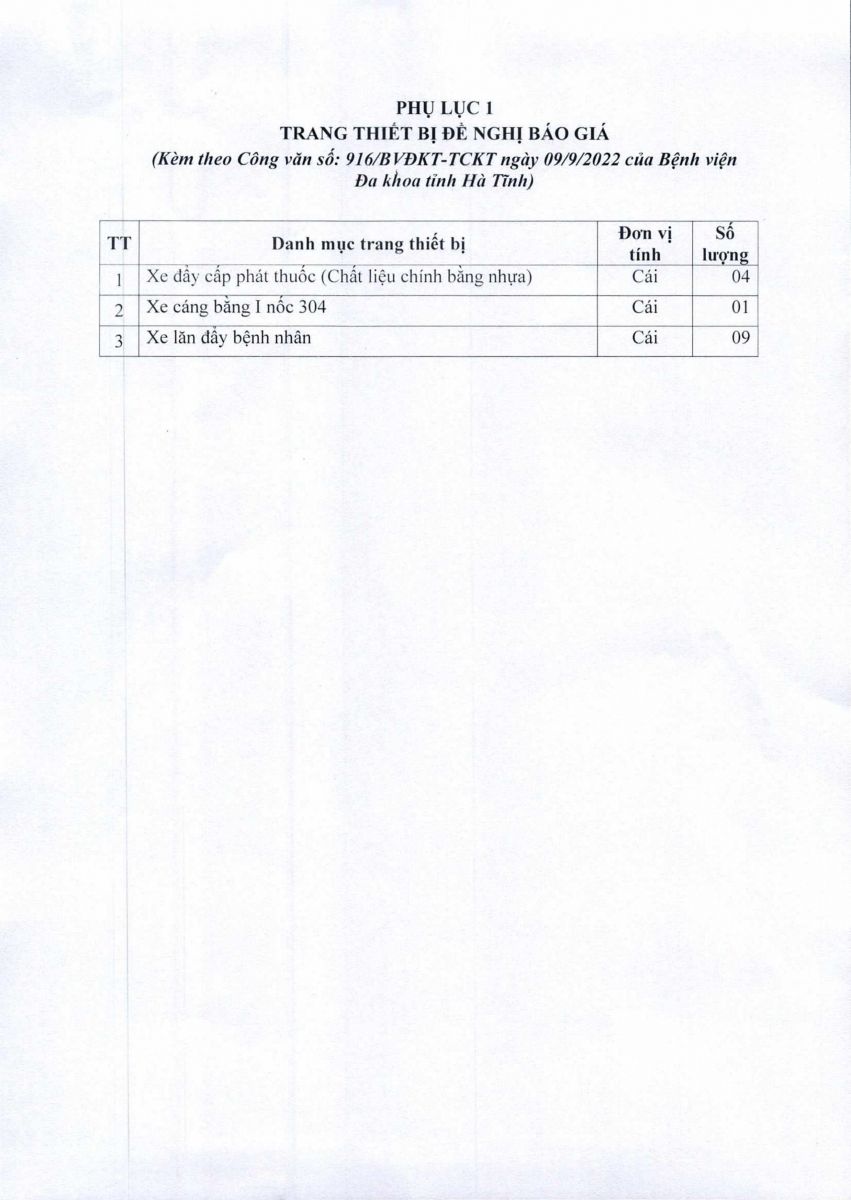 PHỤ LỤC 1
TRANG THIẾT BỊ ĐỀ NGHỊ BÁO GIÁ
(Kèm theo Công văn số: 916/BVĐKT-TCKT ngày 09/9/2022 của Bệnh viện Đa khoa tỉnh Hà Tĩnh)

| TT | Danh mục trang thiết bị | Đơn vị tính | Số lượng |
|---|---|---|---|
| 1 | Xe đẩy cấp phát thuốc (Chất liệu chính bằng nhựa) | Cái | 04 |
| 2 | Xe cáng bằng I nốc 304 | Cái | 01 |
| 3 | Xe lăn đẩy bệnh nhân | Cái | 09 |